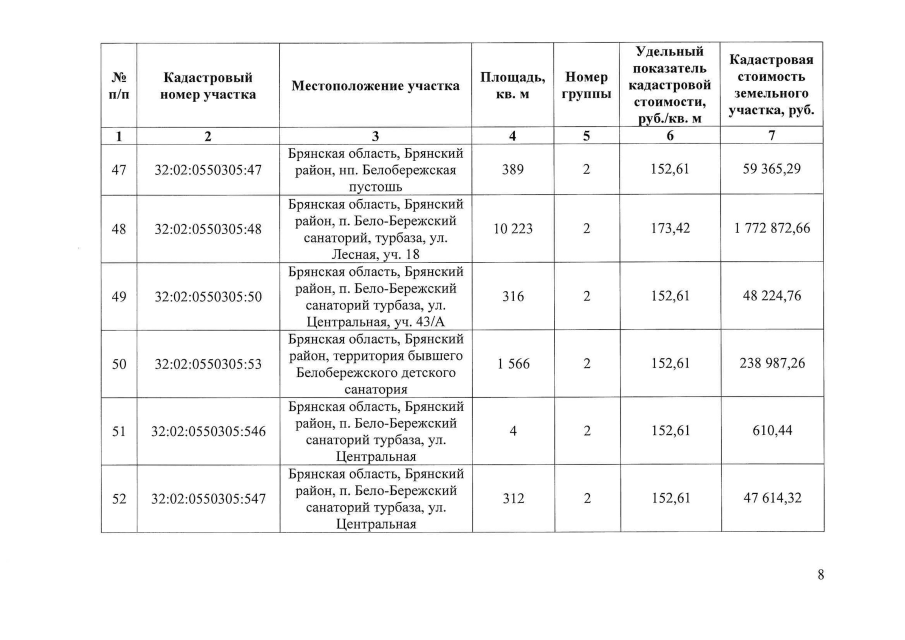 | № п/п | Кадастровый номер участка | Местоположение участка | Площадь, кв. м | Номер группы | Удельный показатель кадастровой стоимости, руб./кв. м | Кадастровая стоимость земельного участка, руб. |
|---|---|---|---|---|---|---|
| 1 | 2 | 3 | 4 | 5 | 6 | 7 |
| 47 | 32:02:0550305:47 | Брянская область, Брянский район, нп. Белобережская пустошь | 389 | 2 | 152,61 | 59 365,29 |
| 48 | 32:02:0550305:48 | Брянская область, Брянский район, п. Бело-Бережский санаторий, турбаза, ул. Лесная, уч. 18 | 10 223 | 2 | 173,42 | 1 772 872,66 |
| 49 | 32:02:0550305:50 | Брянская область, Брянский район, п. Бело-Бережский санаторий турбаза, ул. Центральная, уч. 43/А | 316 | 2 | 152,61 | 48 224,76 |
| 50 | 32:02:0550305:53 | Брянская область, Брянский район, территория бывшего Белобережского детского санатория | 1 566 | 2 | 152,61 | 238 987,26 |
| 51 | 32:02:0550305:546 | Брянская область, Брянский район, п. Бело-Бережский санаторий турбаза, ул. Центральная | 4 | 2 | 152,61 | 610,44 |
| 52 | 32:02:0550305:547 | Брянская область, Брянский район, п. Бело-Бережский санаторий турбаза, ул. Центральная | 312 | 2 | 152,61 | 47 614,32 |

8